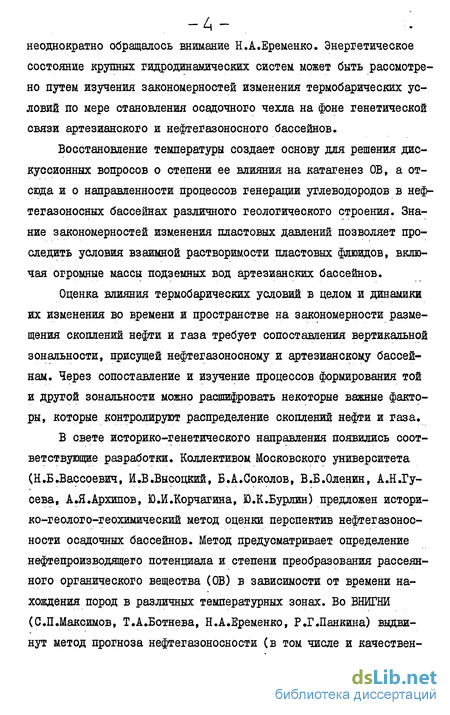 - 4 -

неоднократно обращалось внимание Н.А.Еременко. Энергетическое состояние крупных гидродинамических систем может быть рассмотрено путем изучения закономерностей изменения термобарических условий по мере становления осадочного чехла на фоне генетической связи артезианского и нефтегазоносного бассейнов.

Восстановление температуры создает основу для решения дискуссионных вопросов о степени ее влияния на катагенез ОВ, а отсюда и о направленности процессов генерации углеводородов в нефтегазоносных бассейнах различного геологического строения. Знание закономерностей изменения пластовых давлений позволяет проследить условия взаимной растворимости пластовых флюидов, включая огромные массы подземных вод артезианских бассейнов.

Оценка влияния термобарических условий в целом и динамики их изменения во времени и пространстве на закономерности размещения скоплений нефти и газа требует сопоставления вертикальной зональности, присущей нефтегазоносному и артезианскому бассейнам. Через сопоставление и изучение процессов формирования той и другой зональности можно расшифровать некоторые важные факторы, которые контролируют распределение скоплений нефти и газа.

В свете историко-генетического направления появились соответствующие разработки. Коллективом Московского университета (Н.Б.Вассоевич, И.В.Высоцкий, Б.А.Соколов, В.Б.Оленин, А.Н.Гусева, А.Я.Архипов, Ю.И.Корчагина, Ю.К.Бурлин) предложен историко-геолого-геохимический метод оценки перспектив нефтегазоносности осадочных бассейнов. Метод предусматривает определение нефтепроизводящего потенциала и степени преобразования рассеянного органического вещества (ОВ) в зависимости от времени нахождения пород в различных температурных зонах. Во ВНИГНИ (С.П.Максимов, Т.А.Ботнева, Н.А.Еременко, Р.Г.Панкина) выдвинут метод прогноза нефтегазоносности (в том числе и качествен-

dsLib.net
библиотека диссертаций